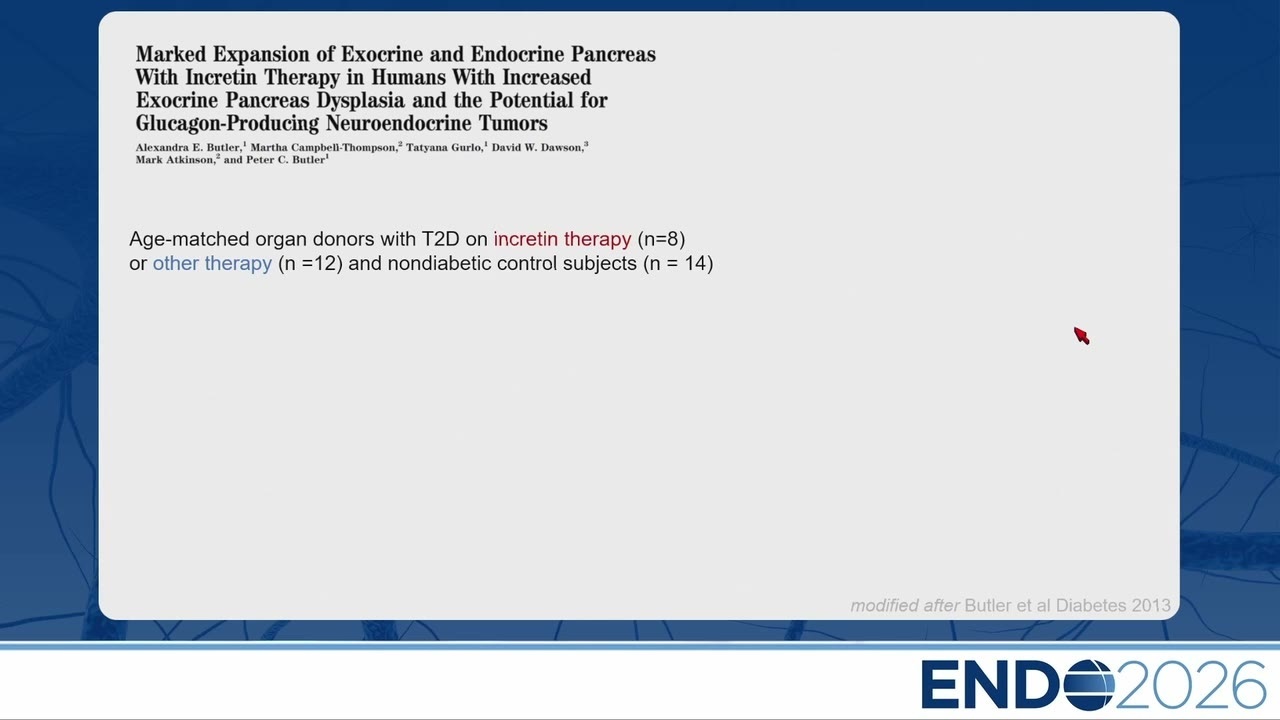 Marked Expansion of Exocrine and Endocrine Pancreas With Incretin Therapy in Humans With Increased Exocrine Pancreas Dysplasia and the Potential for Glucagon-Producing Neuroendocrine Tumors

Alexandra E. Butler,$^1$ Martha Campbell-Thompson,$^2$ Tatyana Gurlo,$^1$ David W. Dawson,$^3$ Mark Atkinson,$^2$ and Peter C. Butler$^1$

Age-matched organ donors with T2D on incretin therapy (n=8) or other therapy (n =12) and nondiabetic control subjects (n = 14)

modified after Butler et al Diabetes 2013

ENDO2026